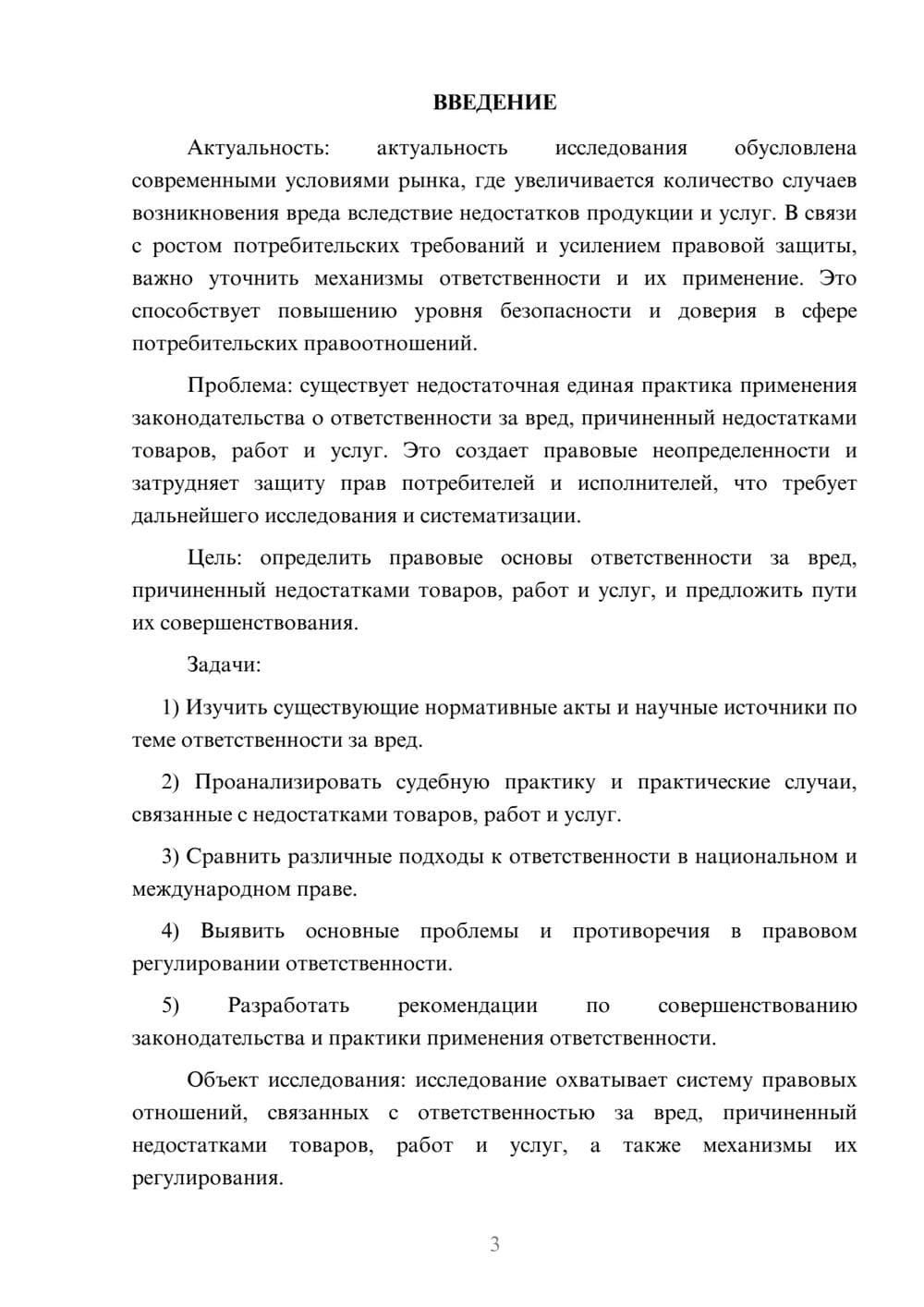 ВВЕДЕНИЕ

Актуальность: актуальность исследования обусловлена современными условиями рынка, где увеличивается количество случаев возникновения вреда вследствие недостатков продукции и услуг. В связи с ростом потребительских требований и усилением правовой защиты, важно уточнить механизмы ответственности и их применение. Это способствует повышению уровня безопасности и доверия в сфере потребительских правоотношений.

Проблема: существует недостаточная единая практика применения законодательства о ответственности за вред, причиненный недостатками товаров, работ и услуг. Это создает правовые неопределенности и затрудняет защиту прав потребителей и исполнителей, что требует дальнейшего исследования и систематизации.

Цель: определить правовые основы ответственности за вред, причиненный недостатками товаров, работ и услуг, и предложить пути их совершенствования.

Задачи:

1) Изучить существующие нормативные акты и научные источники по теме ответственности за вред.

2) Проанализировать судебную практику и практические случаи, связанные с недостатками товаров, работ и услуг.

3) Сравнить различные подходы к ответственности в национальном и международном праве.

4) Выявить основные проблемы и противоречия в правовом регулировании ответственности.

5) Разработать рекомендации по совершенствованию законодательства и практики применения ответственности.

Объект исследования: исследование охватывает систему правовых отношений, связанных с ответственностью за вред, причиненный недостатками товаров, работ и услуг, а также механизмы их регулирования.

3